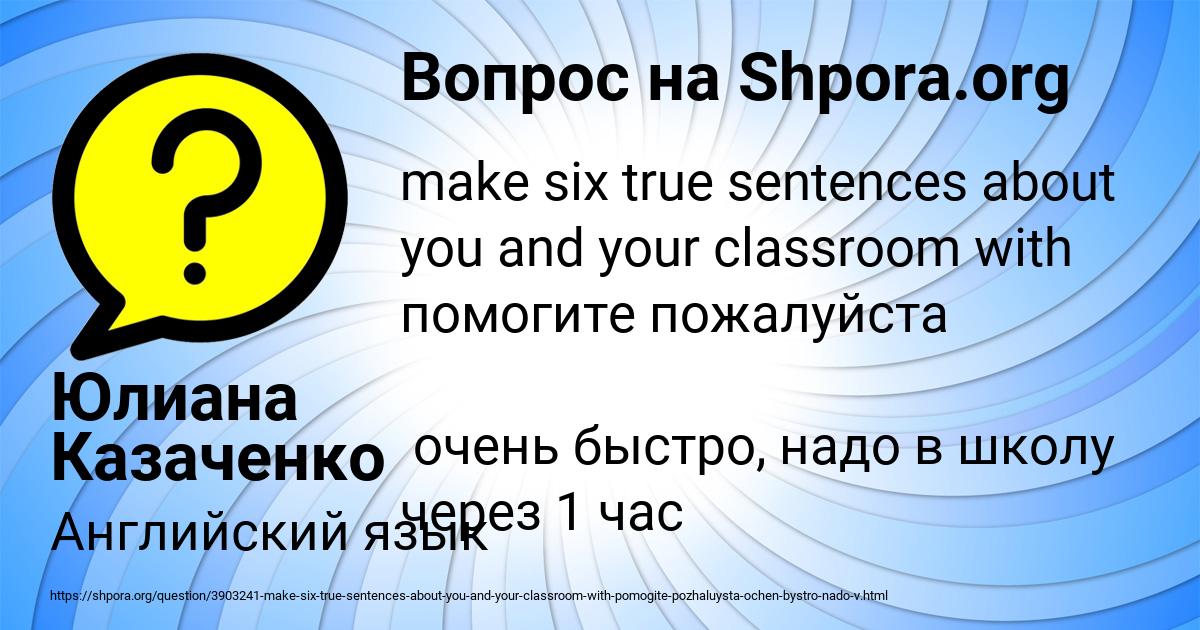 Вопрос на Shpora.org

make six true sentences about you and your classroom with помогите пожалуйста

очень быстро, надо в школу через 1 час

Юлиана Казаченко

Английский язык

https://shpora.org/question/3903241-make-six-true-sentences-about-you-and-your-classroom-with-pomogite-pozhaluysta-ochen-bystro-nado-v.html